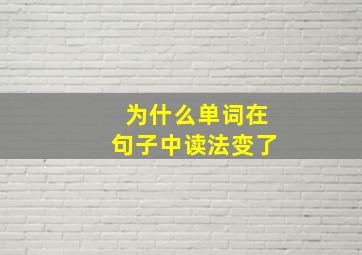 为什么单词在
句子中读法变了